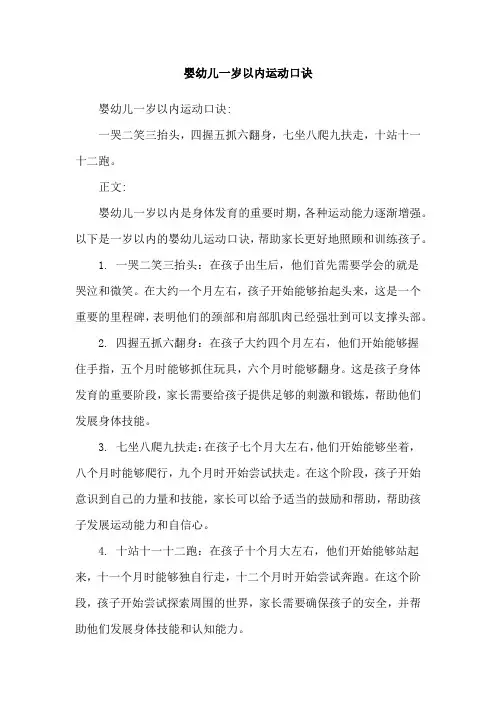 婴幼儿一岁以内运动口诀

婴幼儿一岁以内运动口诀:

一哭二笑三抬头，四握五抓六翻身，七坐八爬九扶走，十站十一十二跑。

正文:

婴幼儿一岁以内是身体发育的重要时期，各种运动能力逐渐增强。以下是一岁以内的婴幼儿运动口诀，帮助家长更好地照顾和训练孩子。

1. 一哭二笑三抬头：在孩子出生后，他们首先需要学会的就是哭泣和微笑。在大约一个月左右，孩子开始能够抬起头来，这是一个重要的里程碑，表明他们的颈部和肩部肌肉已经强壮到可以支撑头部。

2. 四握五抓六翻身：在孩子大约四个月左右，他们开始能够握住手指，五个月时能够抓住玩具，六个月时能够翻身。这是孩子身体发育的重要阶段，家长需要给孩子提供足够的刺激和锻炼，帮助他们发展身体技能。

3. 七坐八爬九扶走：在孩子七个月大左右，他们开始能够坐着，八个月时能够爬行，九个月时开始尝试扶走。在这个阶段，孩子开始意识到自己的力量和技能，家长可以给予适当的鼓励和帮助，帮助孩子发展运动能力和自信心。

4. 十站十一十二跑：在孩子十个月大左右，他们开始能够站起来，十一个月时能够独自行走，十二个月时开始尝试奔跑。在这个阶段，孩子开始尝试探索周围的世界，家长需要确保孩子的安全，并帮助他们发展身体技能和认知能力。